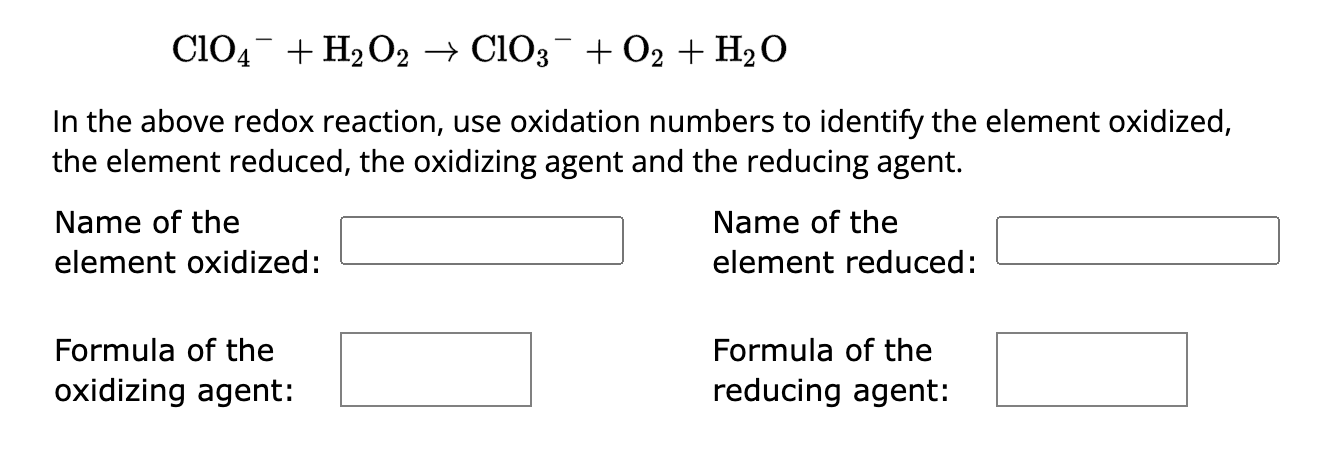 $ClO_4^- + H_2O_2 \rightarrow ClO_3^- + O_2 + H_2O$

In the above redox reaction, use oxidation numbers to identify the element oxidized, the element reduced, the oxidizing agent and the reducing agent.

Name of the element oxidized:

Name of the element reduced:

Formula of the oxidizing agent:

Formula of the reducing agent: